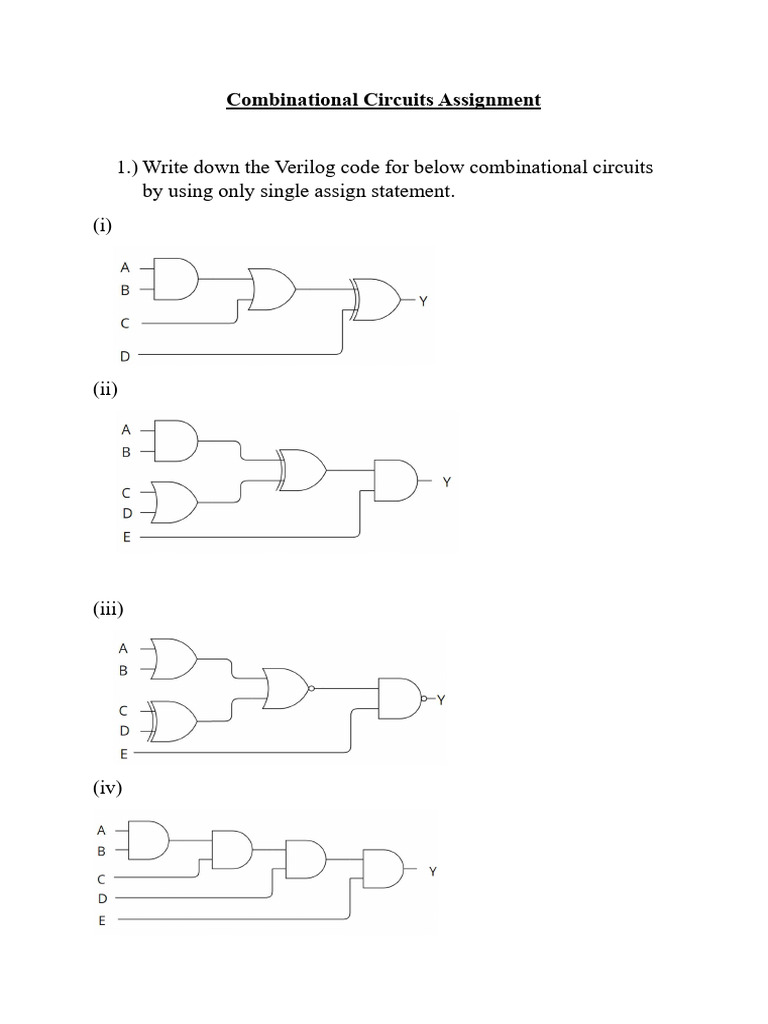 Combinational Circuits Assignment

1.) Write down the Verilog code for below combinational circuits by using only single assign statement.

(i)

A
B
C
D
Y

(ii)

A
B
C
D
E
Y

(iii)

A
B
C
D
E
Y

(iv)

A
B
C
D
E
Y